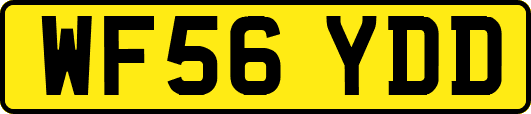 WF56 YDD